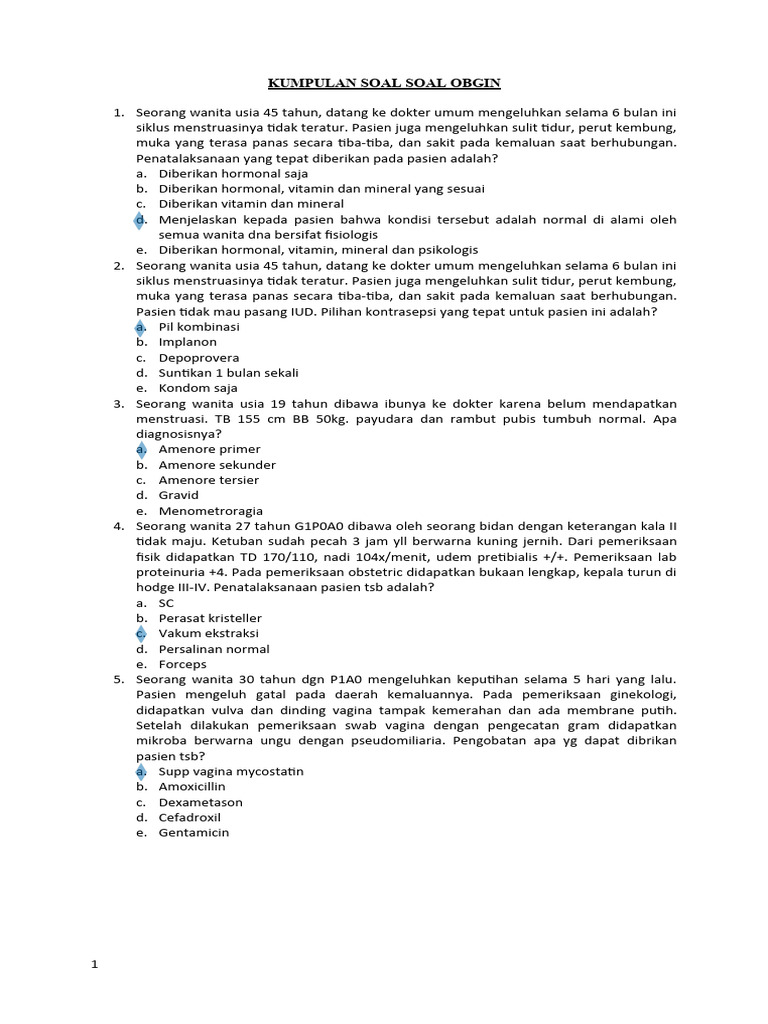 KUMPULAN SOAL SOAL OBGIN

1. Seorang wanita usia 45 tahun, datang ke dokter umum mengeluhkan selama 6 bulan ini siklus menstruasinya tidak teratur. Pasien juga mengeluhkan sulit tidur, perut kembung, muka yang terasa panas secara tiba-tiba, dan sakit pada kemaluan saat berhubungan. Penatalaksanaan yang tepat diberikan pada pasien adalah?
a. Diberikan hormonal saja
b. Diberikan hormonal, vitamin dan mineral yang sesuai
c. Diberikan vitamin dan mineral
d. Menjelaskan kepada pasien bahwa kondisi tersebut adalah normal di alami oleh semua wanita dna bersifat fisiologis
e. Diberikan hormonal, vitamin, mineral dan psikologis
2. Seorang wanita usia 45 tahun, datang ke dokter umum mengeluhkan selama 6 bulan ini siklus menstruasinya tidak teratur. Pasien juga mengeluhkan sulit tidur, perut kembung, muka yang terasa panas secara tiba-tiba, dan sakit pada kemaluan saat berhubungan. Pasien tidak mau pasang IUD. Pilihan kontrasepsi yang tepat untuk pasien ini adalah?
a. Pil kombinasi
b. Implanon
c. Depoprovera
d. Suntikan 1 bulan sekali
e. Kondom saja
3. Seorang wanita usia 19 tahun dibawa ibunya ke dokter karena belum mendapatkan menstruasi. TB 155 cm BB 50kg. payudara dan rambut pubis tumbuh normal. Apa diagnosisnya?
a. Amenore primer
b. Amenore sekunder
c. Amenore tersier
d. Gravid
e. Menometroragia
4. Seorang wanita 27 tahun G1P0A0 dibawa oleh seorang bidan dengan keterangan kala II tidak maju. Ketuban sudah pecah 3 jam yll berwarna kuning jernih. Dari pemeriksaan fisik didapatkan TD 170/110, nadi 104x/menit, udem pretibialis +/+. Pemeriksaan lab proteinuria +4. Pada pemeriksaan obstetric didapatkan bukaan lengkap, kepala turun di hodge III-IV. Penatalaksanaan pasien tsb adalah?
a. SC
b. Perasat kristeller
c. Vakum ekstraksi
d. Persalinan normal
e. Forceps
5. Seorang wanita 30 tahun dgn P1A0 mengeluhkan keputihan selama 5 hari yang lalu. Pasien mengeluh gatal pada daerah kemaluannya. Pada pemeriksaan ginekologi, didapatkan vulva dan dinding vagina tampak kemerahan dan ada membrane putih. Setelah dilakukan pemeriksaan swab vagina dengan pengecatan gram didapatkan mikroba berwarna ungu dengan pseudomiliaria. Pengobatan apa yg dapat dibrikan pasien tsb?
a. Supp vagina mycostatin
b. Amoxicillin
c. Dexametason
d. Cefadroxil
e. Gentamicin

1